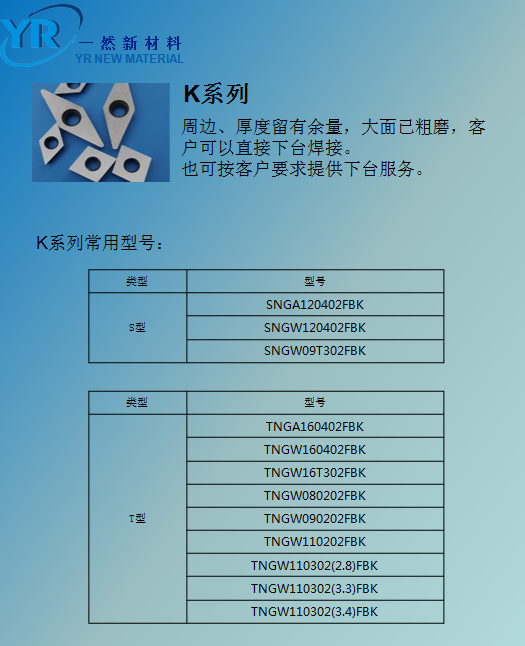 YR
一然新材料
YR NEW MATERIAL

K系列

周边、厚度留有余量，大面已粗磨，客户可以直接下台焊接。
也可按客户要求提供下台服务。

K系列常用型号：

| 类型 | 型号 |
|---|---|
| S型 | SNGA120402FBK |
| | SNGW120402FBK |
| | SNGW09T302FBK |

| 类型 | 型号 |
|---|---|
| T型 | TNGA160402FBK |
| | TNGW160402FBK |
| | TNGW16T302FBK |
| | TNGW080202FBK |
| | TNGW090202FBK |
| | TNGW110202FBK |
| | TNGW110302(2.8)FBK |
| | TNGW110302(3.3)FBK |
| | TNGW110302(3.4)FBK |